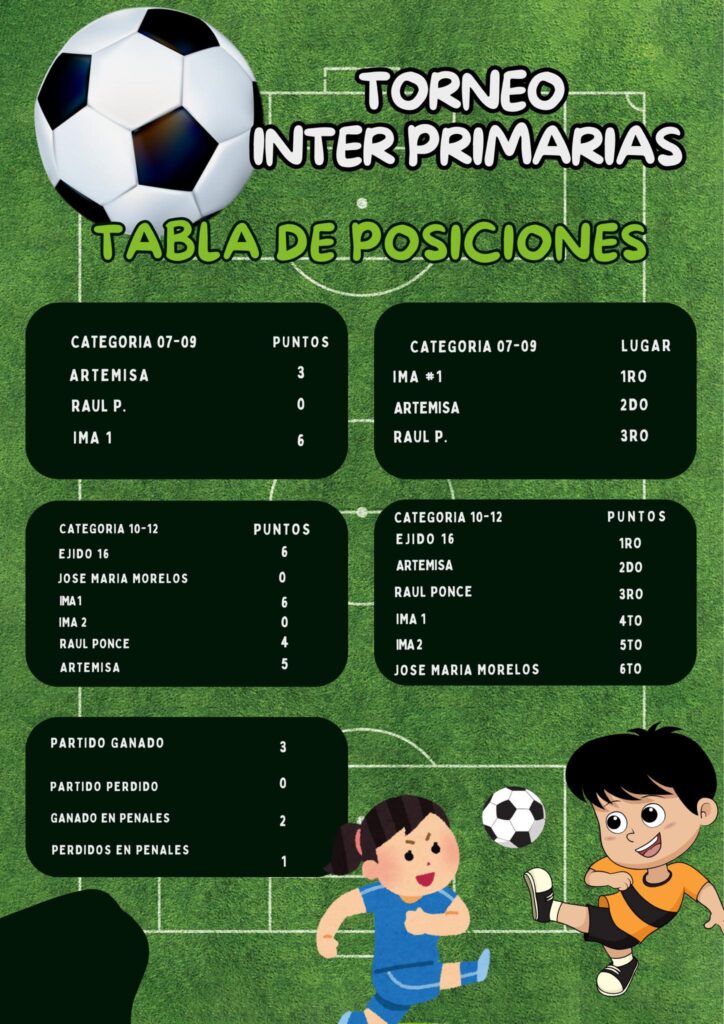 TORNEO
INTER PRIMARIAS

TABLA DE POSICIONES

| CATEGORIA 07-09 | PUNTOS |
|---|---|
| ARTEMISA | 3 |
| RAUL P. | 0 |
| IMA 1 | 6 |

| CATEGORIA 07-09 | LUGAR |
|---|---|
| IMA #1 | 1RO |
| ARTEMISA | 2DO |
| RAUL P. | 3RO |

| CATEGORIA 10-12 | PUNTOS |
|---|---|
| EJIDO 16 | 6 |
| JOSE MARIA MORELOS | 0 |
| IMA1 | 6 |
| IMA 2 | 0 |
| RAUL PONCE | 4 |
| ARTEMISA | 5 |

| CATEGORIA 10-12 | PUNTOS |
|---|---|
| EJIDO 16 | 1RO |
| ARTEMISA | 2DO |
| RAUL PONCE | 3RO |
| IMA 1 | 4TO |
| IMA 2 | 5TO |
| JOSE MARIA MORELOS | 6TO |

| | |
|---|---|
| PARTIDO GANADO | 3 |
| PARTIDO PERDIDO | 0 |
| GANADO EN PENALES | 2 |
| PERDIDOS EN PENALES | 1 |